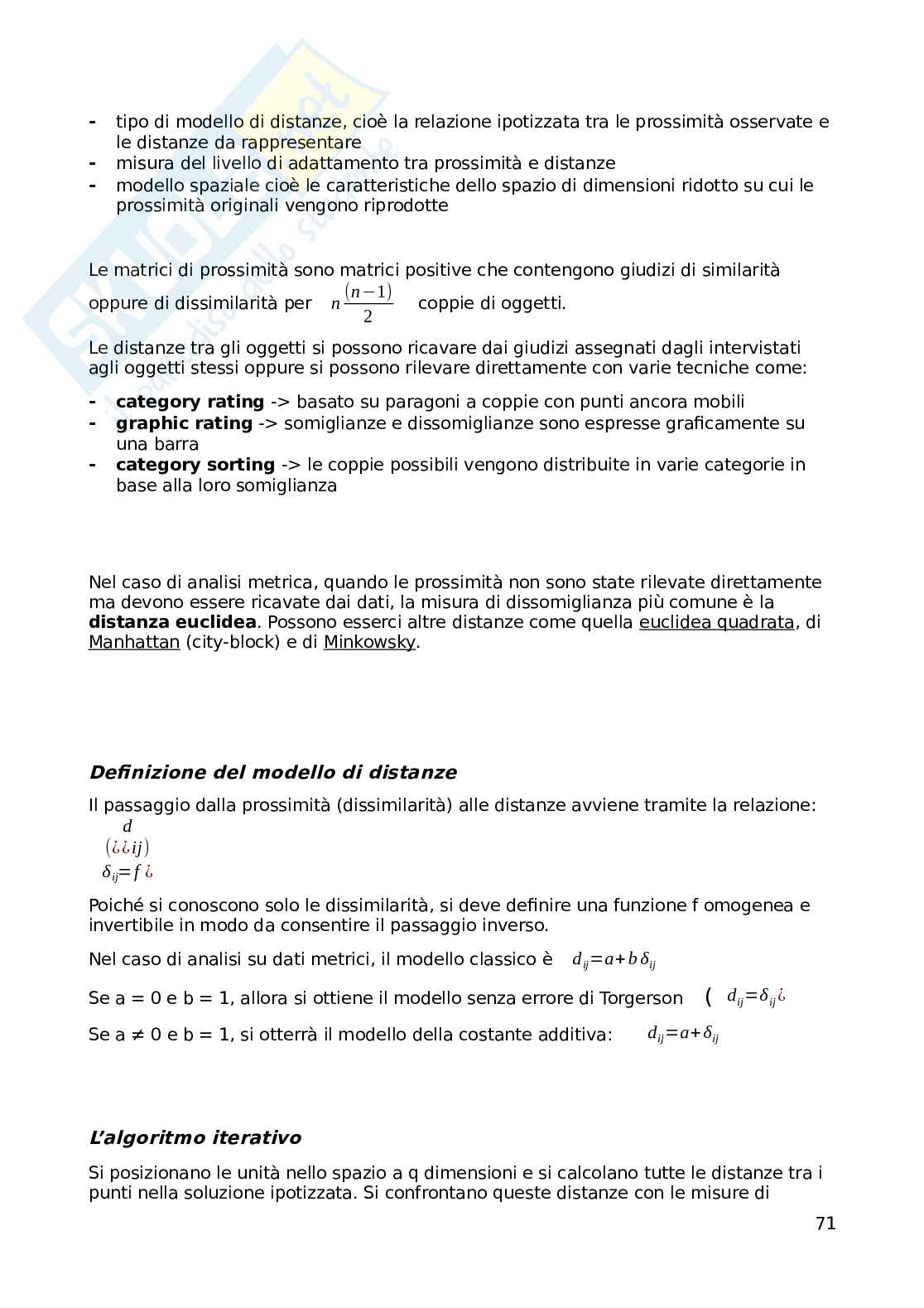 - tipo di modello di distanze, cioè la relazione ipotizzata tra le prossimità osservate e le distanze da rappresentare
- misura del livello di adattamento tra prossimità e distanze
- modello spaziale cioè le caratteristiche dello spazio di dimensioni ridotto su cui le prossimità originali vengono riprodotte

Le matrici di prossimità sono matrici positive che contengono giudizi di similarità oppure di dissimilarità per $n\frac{(n-1)}{2}$ coppie di oggetti.

Le distanze tra gli oggetti si possono ricavare dai giudizi assegnati dagli intervistati agli oggetti stessi oppure si possono rilevare direttamente con varie tecniche come:

- **category rating** -> basato su paragoni a coppie con punti ancora mobili
- **graphic rating** -> somiglianze e dissomiglianze sono espresse graficamente su una barra
- **category sorting** -> le coppie possibili vengono distribuite in varie categorie in base alla loro somiglianza

Nel caso di analisi metrica, quando le prossimità non sono state rilevate direttamente ma devono essere ricavate dai dati, la misura di dissomiglianza più comune è la **distanza euclidea**. Possono esserci altre distanze come quella euclidea quadrata, di Manhattan (city-block) e di Minkowsky.

***Definizione del modello di distanze***

Il passaggio dalla prossimità (dissimilarità) alle distanze avviene tramite la relazione:
$d$
$(¿¿ij)$
$\delta_{ij}=f¿$

Poiché si conoscono solo le dissimilarità, si deve definire una funzione f omogenea e invertibile in modo da consentire il passaggio inverso.

Nel caso di analisi su dati metrici, il modello classico è $d_{ij}=a+b\,\delta_{ij}$

Se a = 0 e b = 1, allora si ottiene il modello senza errore di Torgerson ( $d_{ij}=\delta_{ij}¿$

Se a ≠ 0 e b = 1, si otterrà il modello della costante additiva: $d_{ij}=a+\delta_{ij}$

***L'algoritmo iterativo***

Si posizionano le unità nello spazio a q dimensioni e si calcolano tutte le distanze tra i punti nella soluzione ipotizzata. Si confrontano queste distanze con le misure di

71